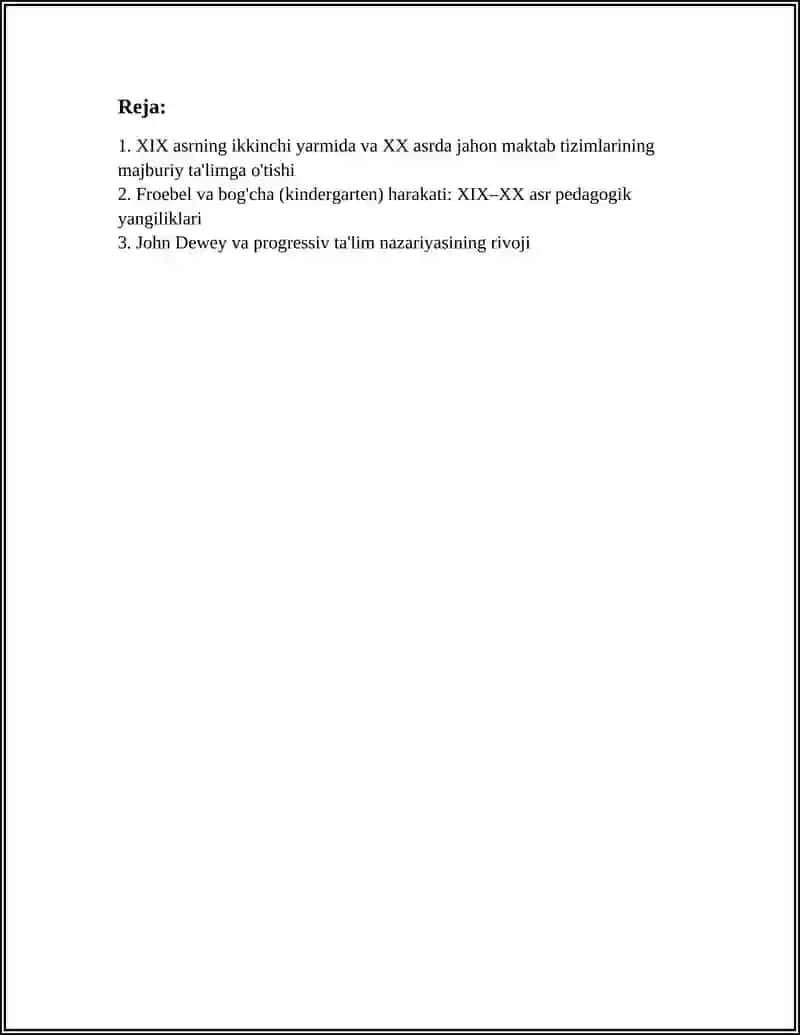 Reja:

1. XIX asrning ikkinchi yarmida va XX asrda jahon maktab tizimlarining majburiy ta'limga o'tishi
2. Froebel va bog'cha (kindergarten) harakati: XIX–XX asr pedagogik yangiliklari
3. John Dewey va progressiv ta'lim nazariyasining rivoji